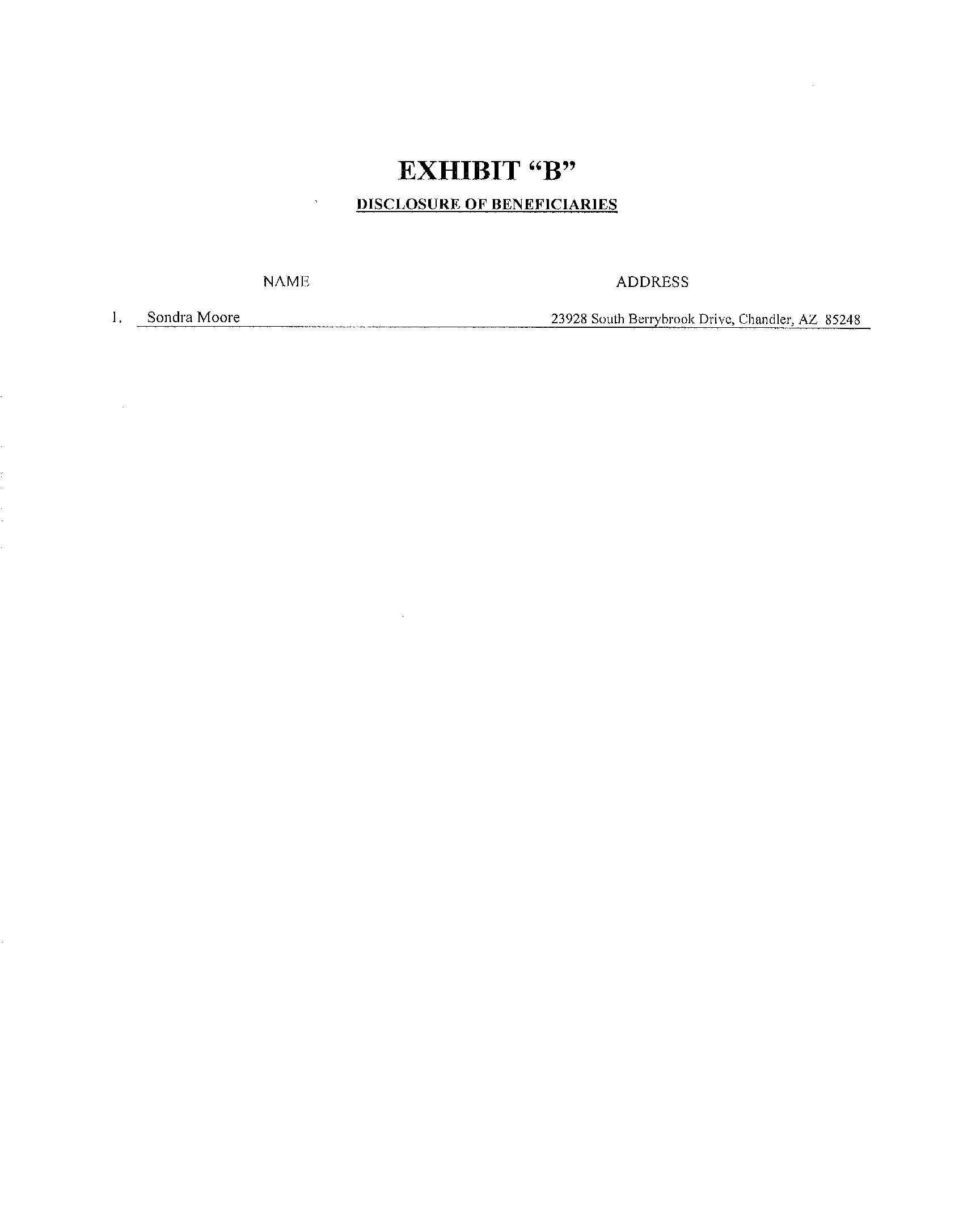 EXHIBIT "B"

DISCLOSURE OF BENEFICIARIES

NAME

ADDRESS

1. Sondra Moore 23928 South Berrybrook Drive, Chandler, AZ 85248